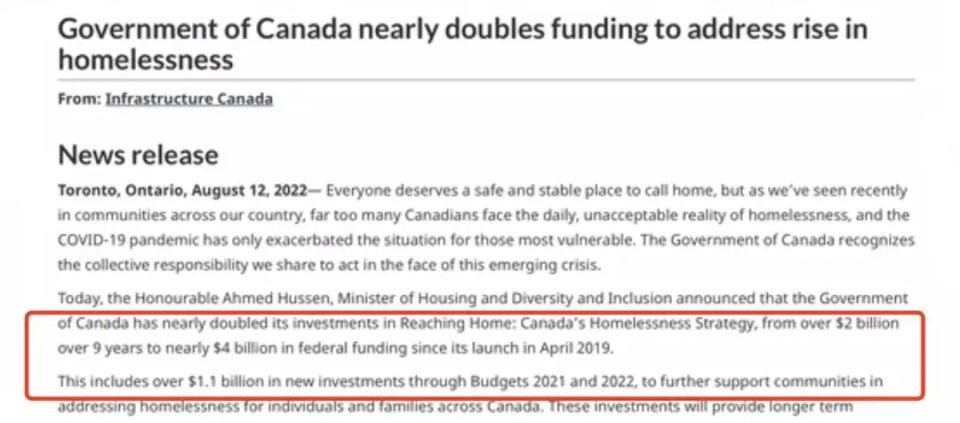 Government of Canada nearly doubles funding to address rise in homelessness

From: Infrastructure Canada

News release

Toronto, Ontario, August 12, 2022— Everyone deserves a safe and stable place to call home, but as we've seen recently in communities across our country, far too many Canadians face the daily, unacceptable reality of homelessness, and the COVID-19 pandemic has only exacerbated the situation for those most vulnerable. The Government of Canada recognizes the collective responsibility we share to act in the face of this emerging crisis.

Today, the Honourable Ahmed Hussen, Minister of Housing and Diversity and Inclusion announced that the Government of Canada has nearly doubled its investments in Reaching Home: Canada's Homelessness Strategy, from over $2 billion over 9 years to nearly $4 billion in federal funding since its launch in April 2019.

This includes over $1.1 billion in new investments through Budgets 2021 and 2022, to further support communities in addressing homelessness for individuals and families across Canada. These investments will provide longer term